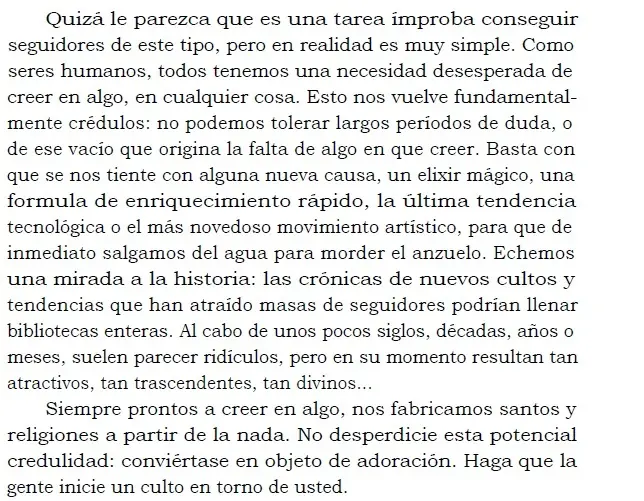 Quizá le parezca que es una tarea ímproba conseguir seguidores de este tipo, pero en realidad es muy simple. Como seres humanos, todos tenemos una necesidad desesperada de creer en algo, en cualquier cosa. Esto nos vuelve fundamentalmente crédulos: no podemos tolerar largos períodos de duda, o de ese vacío que origina la falta de algo en que creer. Basta con que se nos tiente con alguna nueva causa, un elixir mágico, una formula de enriquecimiento rápido, la última tendencia tecnológica o el más novedoso movimiento artístico, para que de inmediato salgamos del agua para morder el anzuelo. Echemos una mirada a la historia: las crónicas de nuevos cultos y tendencias que han atraído masas de seguidores podrían llenar bibliotecas enteras. Al cabo de unos pocos siglos, décadas, años o meses, suelen parecer ridículos, pero en su momento resultan tan atractivos, tan trascendentes, tan divinos...

Siempre prontos a creer en algo, nos fabricamos santos y religiones a partir de la nada. No desperdicie esta potencial credulidad: conviértase en objeto de adoración. Haga que la gente inicie un culto en torno de usted.